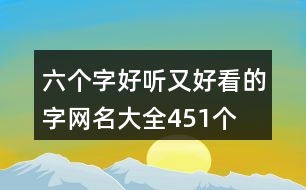 六个字好听又好看的字网名大全451个